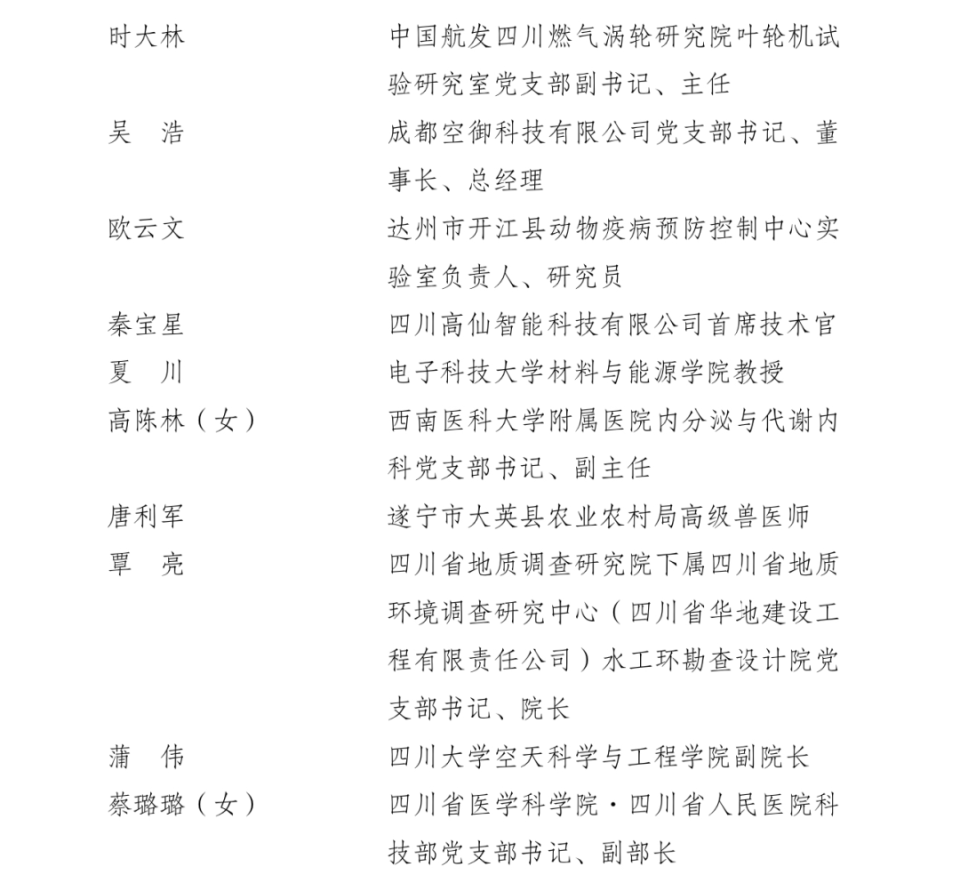 时大林　中国航发四川燃气涡轮研究院叶轮机试验研究室党支部副书记、主任

吴　浩　成都空御科技有限公司党支部书记、董事长、总经理

欧云文　达州市开江县动物疫病预防控制中心实验室负责人、研究员

秦宝星　四川高仙智能科技有限公司首席技术官

夏　川　电子科技大学材料与能源学院教授

高陈林（女）　西南医科大学附属医院内分泌与代谢内科党支部书记、副主任

唐利军　遂宁市大英县农业农村局高级兽医师

覃　亮　四川省地质调查研究院下属四川省地质环境调查研究中心（四川省华地建设工程有限责任公司）水工环勘查设计院党支部书记、院长

蒲　伟　四川大学空天科学与工程学院副院长

蔡璐璐（女）　四川省医学科学院·四川省人民医院科技部党支部书记、副部长